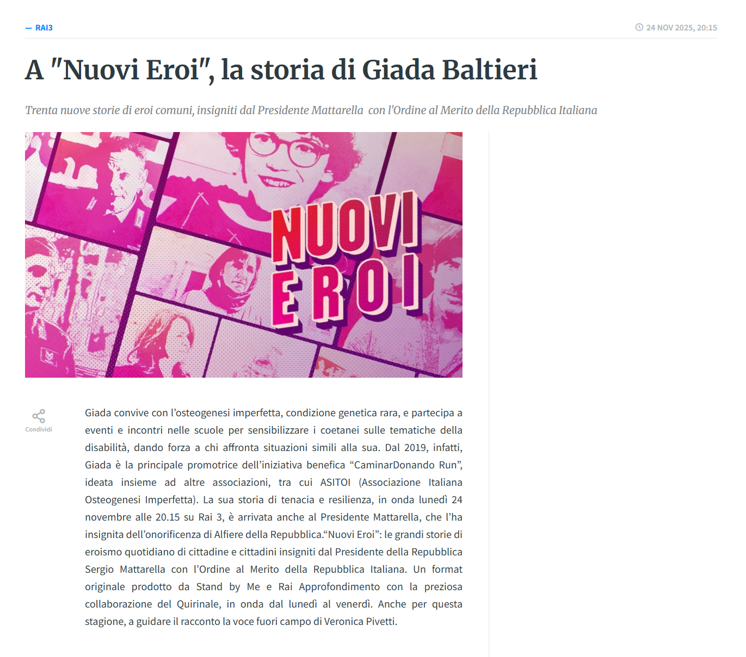 — RAI3

24 NOV 2025, 20:15

A "Nuovi Eroi", la storia di Giada Baltieri

Trenta nuove storie di eroi comuni, insigniti dal Presidente Mattarella con l'Ordine al Merito della Repubblica Italiana

NUOVI EROI

Condividi

Giada convive con l'osteogenesi imperfetta, condizione genetica rara, e partecipa a eventi e incontri nelle scuole per sensibilizzare i coetanei sulle tematiche della disabilità, dando forza a chi affronta situazioni simili alla sua. Dal 2019, infatti, Giada è la principale promotrice dell'iniziativa benefica "CaminarDonando Run", ideata insieme ad altre associazioni, tra cui ASITOI (Associazione Italiana Osteogenesi Imperfetta). La sua storia di tenacia e resilienza, in onda lunedì 24 novembre alle 20.15 su Rai 3, è arrivata anche al Presidente Mattarella, che l'ha insignita dell'onorificenza di Alfiere della Repubblica."Nuovi Eroi": le grandi storie di eroismo quotidiano di cittadine e cittadini insigniti dal Presidente della Repubblica Sergio Mattarella con l'Ordine al Merito della Repubblica Italiana. Un format originale prodotto da Stand by Me e Rai Approfondimento con la preziosa collaborazione del Quirinale, in onda dal lunedì al venerdì. Anche per questa stagione, a guidare il racconto la voce fuori campo di Veronica Pivetti.